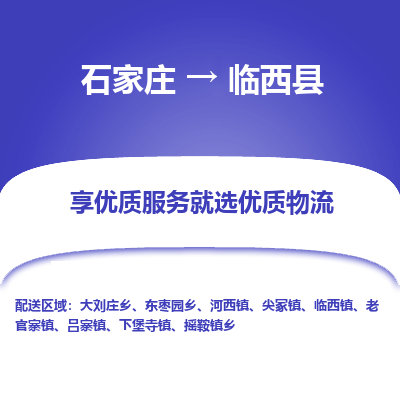 石家庄 → 临西县

享优质服务就选优质物流

配送区域：大刘庄乡、东枣园乡、河西镇、尖冢镇、临西镇、老官寨镇、吕寨镇、下堡寺镇、摇鞍镇乡